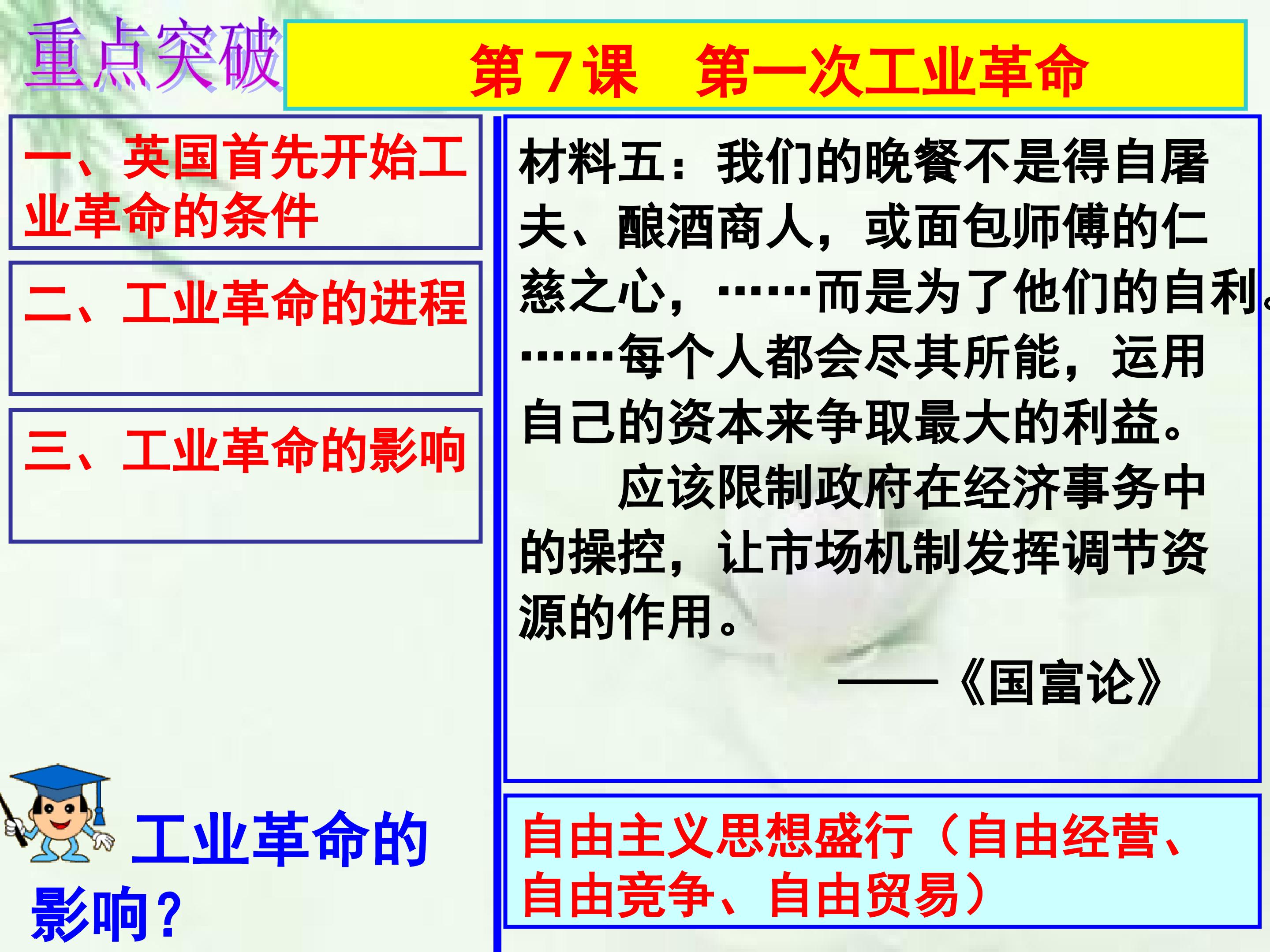 重点突破

第7课　第一次工业革命

一、英国首先开始工业革命的条件

二、工业革命的进程

三、工业革命的影响

工业革命的影响？

材料五：我们的晚餐不是得自屠夫、酿酒商人，或面包师傅的仁慈之心，……而是为了他们的自利。……每个人都会尽其所能，运用自己的资本来争取最大的利益。

应该限制政府在经济事务中的操控，让市场机制发挥调节资源的作用。

——《国富论》

自由主义思想盛行（自由经营、自由竞争、自由贸易）